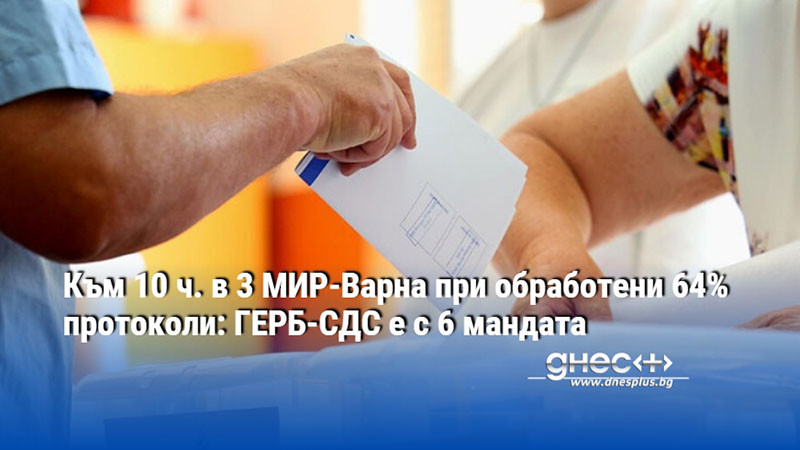 Към 10 ч. в 3 МИР-Варна при обработени 64% протоколи: ГЕРБ-СДС е с 6 мандата

днес+
www.dnesplus.bg